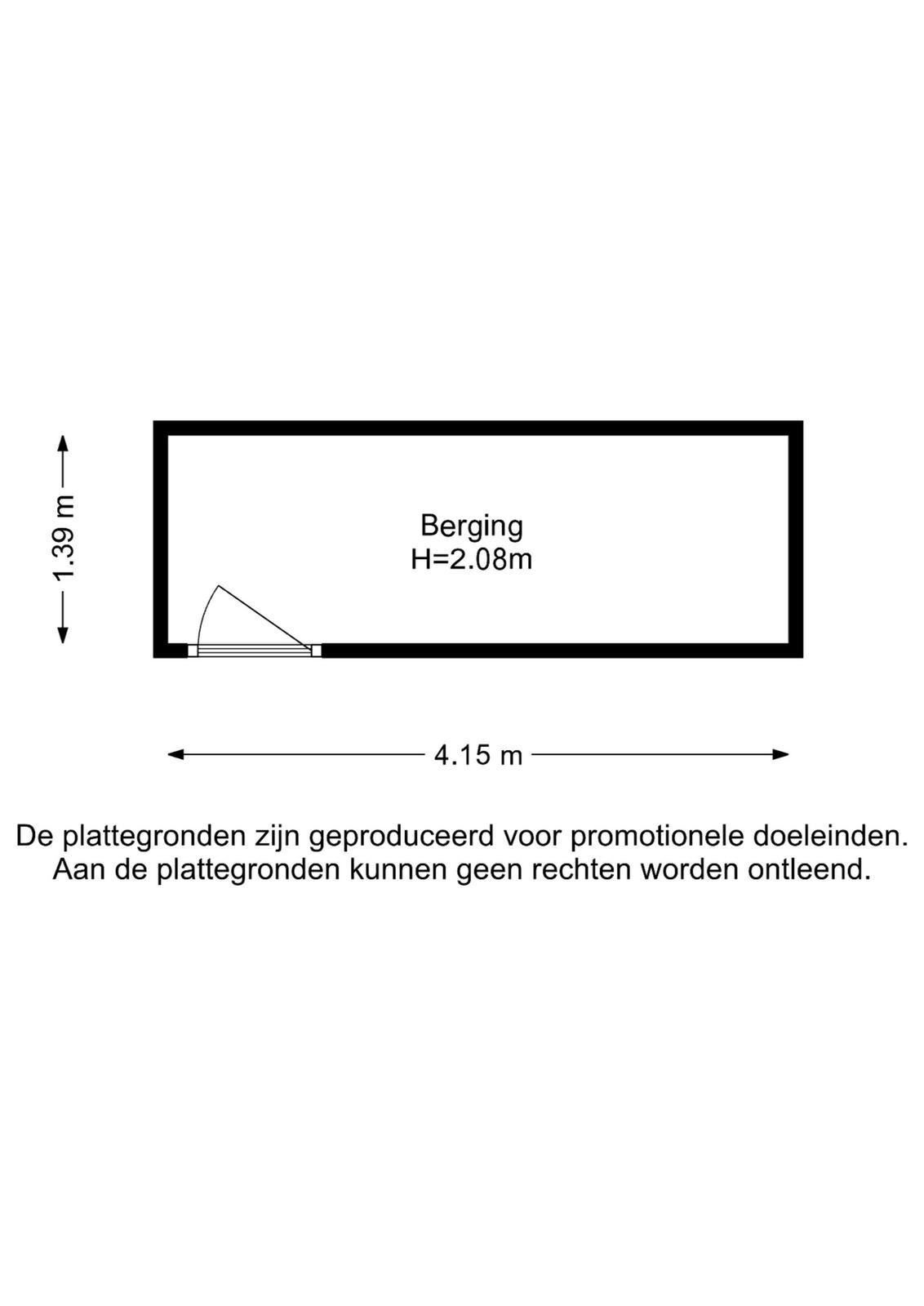 1.39 m

Berging
H=2.08m

4.15 m

De plattegronden zijn geproduceerd voor promotionele doeleinden. Aan de plattegronden kunnen geen rechten worden ontleend.